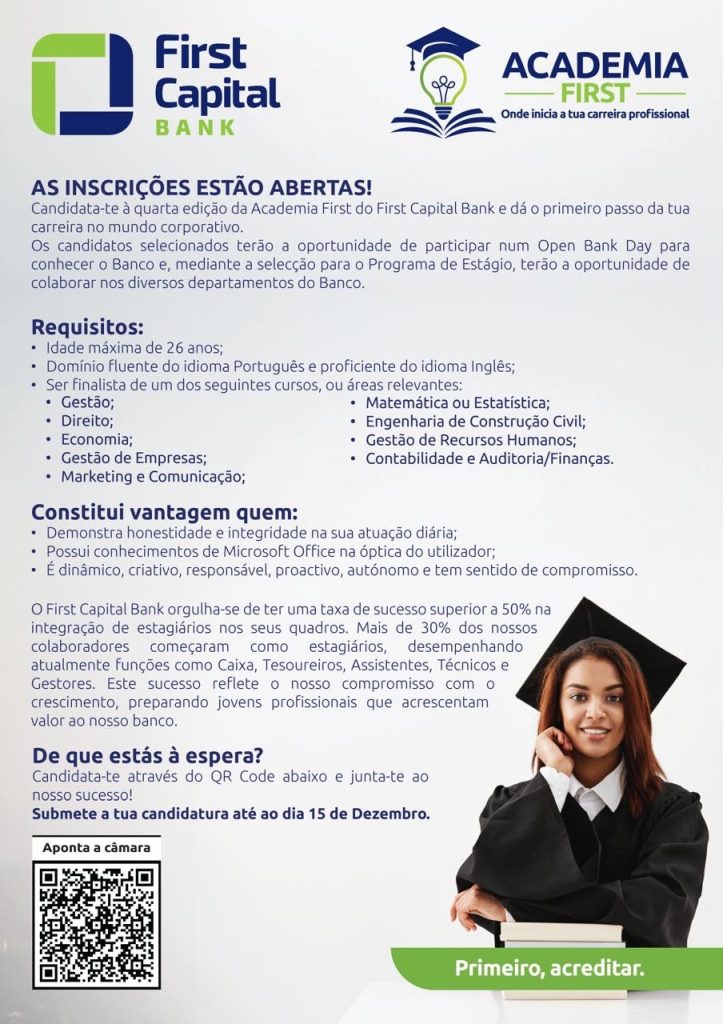 First Capital BANK

ACADEMIA FIRST
Onde inicia a tua carreira profissional

AS INSCRIÇÕES ESTÃO ABERTAS!
Candidata-te à quarta edição da Academia First do First Capital Bank e dá o primeiro passo da tua carreira no mundo corporativo.
Os candidatos selecionados terão a oportunidade de participar num Open Bank Day para conhecer o Banco e, mediante a selecção para o Programa de Estágio, terão a oportunidade de colaborar nos diversos departamentos do Banco.

Requisitos:
• Idade máxima de 26 anos;
• Domínio fluente do idioma Português e proficiente do idioma Inglês;
• Ser finalista de um dos seguintes cursos, ou áreas relevantes:
• Gestão;
• Direito;
• Economia;
• Gestão de Empresas;
• Marketing e Comunicação;
• Matemática ou Estatística;
• Engenharia de Construção Civil;
• Gestão de Recursos Humanos;
• Contabilidade e Auditoria/Finanças.

Constitui vantagem quem:
• Demonstra honestidade e integridade na sua atuação diária;
• Possui conhecimentos de Microsoft Office na óptica do utilizador;
• É dinâmico, criativo, responsável, proactivo, autónomo e tem sentido de compromisso.

O First Capital Bank orgulha-se de ter uma taxa de sucesso superior a 50% na integração de estagiários nos seus quadros. Mais de 30% dos nossos colaboradores começaram como estagiários, desempenhando atualmente funções como Caixa, Tesoureiros, Assistentes, Técnicos e Gestores. Este sucesso reflete o nosso compromisso com o crescimento, preparando jovens profissionais que acrescentam valor ao nosso banco.

De que estás à espera?
Candidata-te através do QR Code abaixo e junta-te ao nosso sucesso!
Submete a tua candidatura até ao dia 15 de Dezembro.

Aponta a câmara

Primeiro, acreditar.